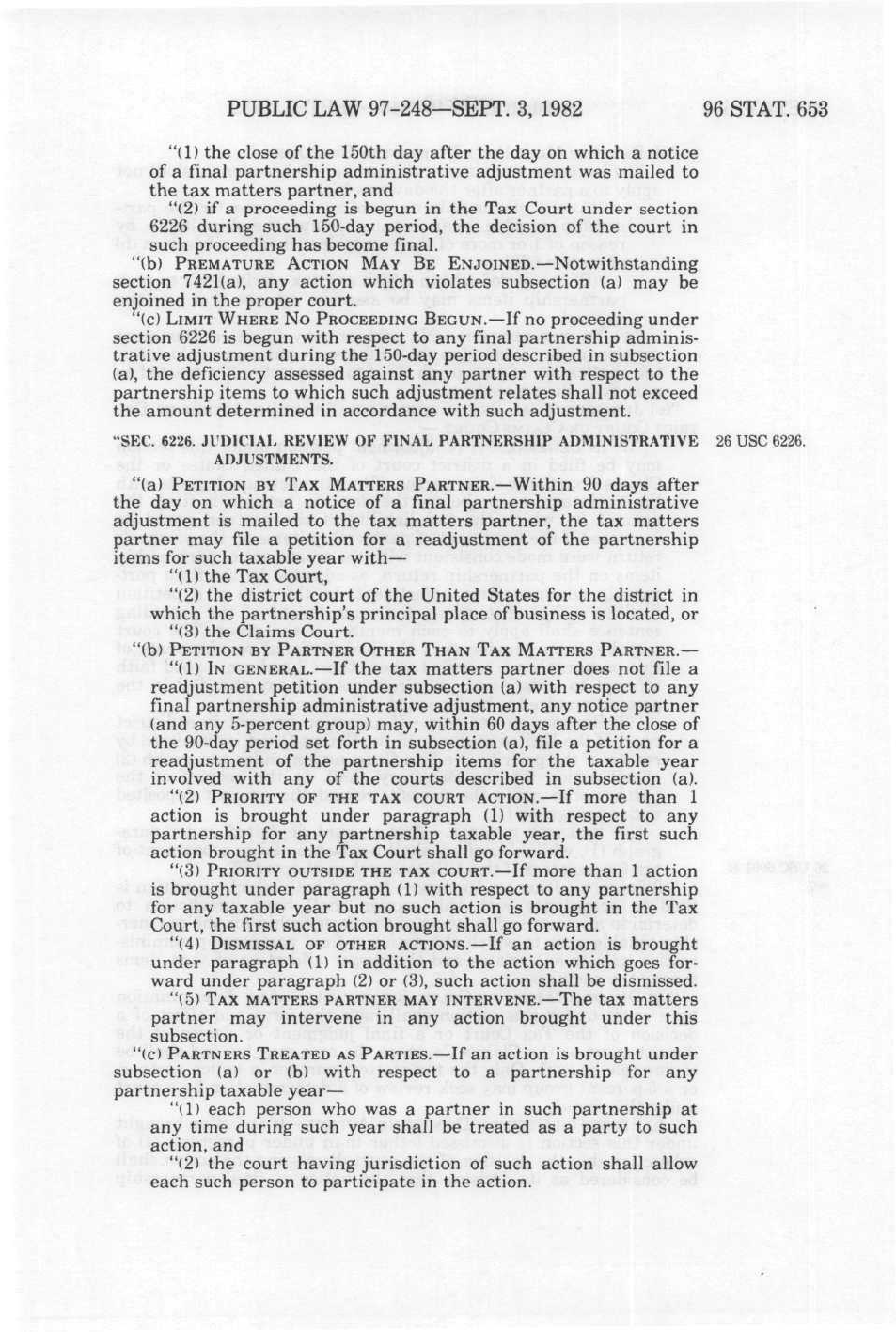 PUBLIC LAW 97-248—SEPT. 3, 1982

96 STAT. 653

"(1) the close of the 150th day after the day on which a notice of a final partnership administrative adjustment was mailed to the tax matters partner, and

"(2) if a proceeding is begun in the Tax Court under section 6226 during such 150-day period, the decision of the court in such proceeding has become final.

"(b) PREMATURE ACTION MAY BE ENJOINED.—Notwithstanding section 7421(a), any action which violates subsection (a) may be enjoined in the proper court.

"(c) LIMIT WHERE NO PROCEEDING BEGUN.—If no proceeding under section 6226 is begun with respect to any final partnership administrative adjustment during the 150-day period described in subsection (a), the deficiency assessed against any partner with respect to the partnership items to which such adjustment relates shall not exceed the amount determined in accordance with such adjustment.

"SEC. 6226. JUDICIAL REVIEW OF FINAL PARTNERSHIP ADMINISTRATIVE ADJUSTMENTS.

26 USC 6226.

"(a) PETITION BY TAX MATTERS PARTNER.—Within 90 days after the day on which a notice of a final partnership administrative adjustment is mailed to the tax matters partner, the tax matters partner may file a petition for a readjustment of the partnership items for such taxable year with—

"(1) the Tax Court,

"(2) the district court of the United States for the district in which the partnership's principal place of business is located, or

"(3) the Claims Court.

"(b) PETITION BY PARTNER OTHER THAN TAX MATTERS PARTNER.—

"(1) IN GENERAL.—If the tax matters partner does not file a readjustment petition under subsection (a) with respect to any final partnership administrative adjustment, any notice partner (and any 5-percent group) may, within 60 days after the close of the 90-day period set forth in subsection (a), file a petition for a readjustment of the partnership items for the taxable year involved with any of the courts described in subsection (a).

"(2) PRIORITY OF THE TAX COURT ACTION.—If more than 1 action is brought under paragraph (1) with respect to any partnership for any partnership taxable year, the first such action brought in the Tax Court shall go forward.

"(3) PRIORITY OUTSIDE THE TAX COURT.—If more than 1 action is brought under paragraph (1) with respect to any partnership for any taxable year but no such action is brought in the Tax Court, the first such action brought shall go forward.

"(4) DISMISSAL OF OTHER ACTIONS.—If an action is brought under paragraph (1) in addition to the action which goes forward under paragraph (2) or (3), such action shall be dismissed.

"(5) TAX MATTERS PARTNER MAY INTERVENE.—The tax matters partner may intervene in any action brought under this subsection.

"(c) PARTNERS TREATED AS PARTIES.—If an action is brought under subsection (a) or (b) with respect to a partnership for any partnership taxable year—

"(1) each person who was a partner in such partnership at any time during such year shall be treated as a party to such action, and

"(2) the court having jurisdiction of such action shall allow each such person to participate in the action.